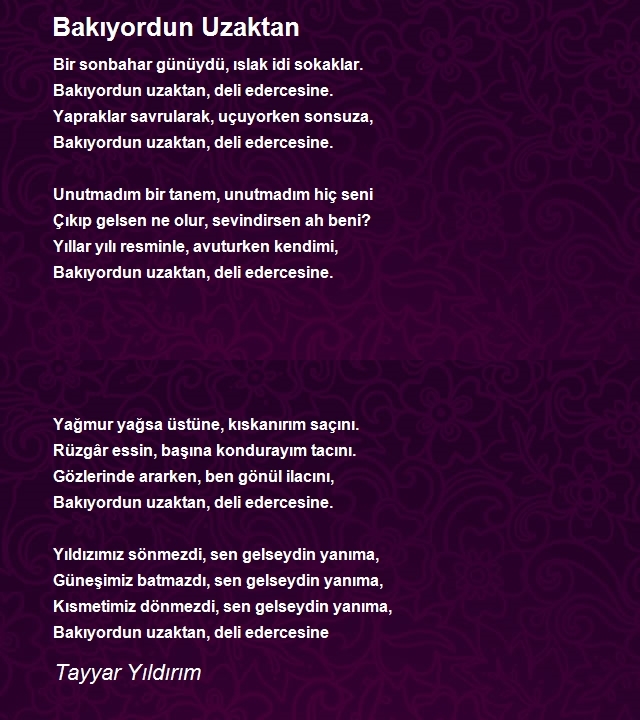 Bakıyordun Uzaktan

Bir sonbahar günüydü, ıslak idi sokaklar.
Bakıyordun uzaktan, deli edercesine.
Yapraklar savrularak, uçuyorken sonsuza,
Bakıyordun uzaktan, deli edercesine.

Unutmadım bir tanem, unutmadım hiç seni
Çıkıp gelsen ne olur, sevindirsen ah beni?
Yıllar yılı resminle, avuturken kendimi,
Bakıyordun uzaktan, deli edercesine.

Yağmur yağsa üstüne, kıskanırım saçını.
Rüzgâr essin, başına kondurayım tacını.
Gözlerinde ararken, ben gönül ilacını,
Bakıyordun uzaktan, deli edercesine.

Yıldızımız sönmezdi, sen gelseydin yanıma,
Güneşimiz batmazdı, sen gelseydin yanıma,
Kısmetimiz dönmezdi, sen gelseydin yanıma,
Bakıyordun uzaktan, deli edercesine

Tayyar Yıldırım